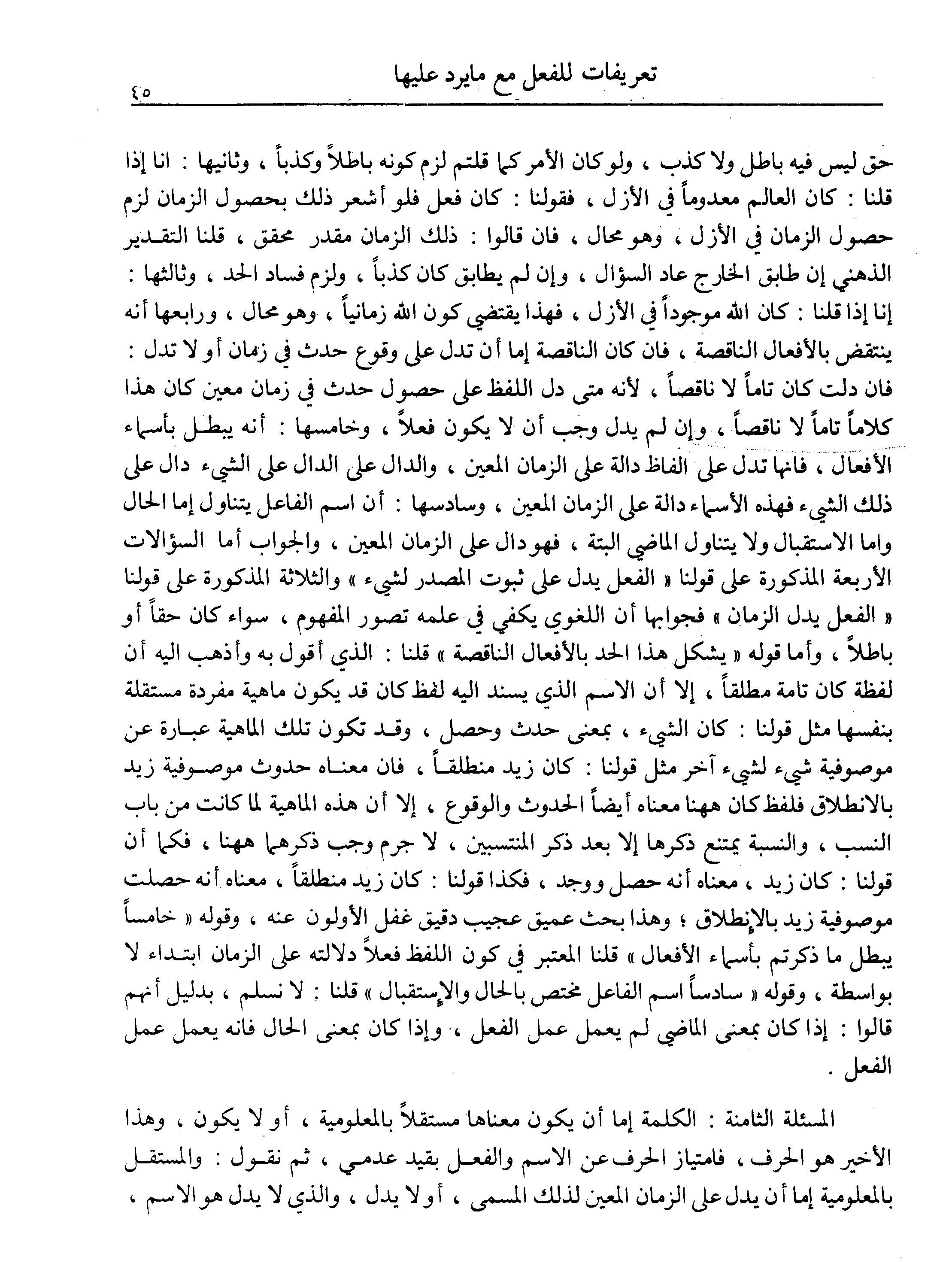 تعريفات للفعل مع مايرد عليها ٤٥

حق ليس فيه باطل ولا كذب ، ولو كان الأمر كما قلتم لزم كونه باطلاً وكذباً ، وثانيها : انا إذا قلنا : كان العالم معدوماً في الأزل ، فقولنا : كان فعل فلو أشعر ذلك بحصول الزمان لزم حصول الزمان في الأزل ، وهو محال ، فان قالوا : ذلك الزمان مقدر محقق ، قلنا التقدير الذهني إن طابق الخارج عاد السؤال ، وإن لم يطابق كان كذباً ، ولزم فساد الحد ، وثالثها : إنا إذا قلنا : كان الله موجوداً في الأزل ، فهذا يقتضي كون الله زمانياً ، وهو محال ، ورابعها أنه ينتقض بالأفعال الناقصة ، فان كان الناقصة إما أن تدل على وقوع حدث في زمان أو لا تدل : فان دلت كان تاماً لا ناقصاً ، لأنه متى دل اللفظ على حصول حدث في زمان معين كان هذا كلاماً تاماً لا ناقصاً ، وإن لم يدل وجب أن لا يكون فعلاً ، وخامسها : أنه يبطل بأسماء الأفعال ، فانها تدل على الفاظ دالة على الزمان المعين ، والدال على الدال على الشيء دال على ذلك الشيء فهذه الأسماء دالة على الزمان المعين ، وسادسها : أن اسم الفاعل يتناول إما الحال واما الاستقبال ولا يتناول الماضي البتة ، فهو دال على الزمان المعين ، والجواب أما السؤالات الأربعة المذكورة على قولنا « الفعل يدل على ثبوت المصدر لشيء » والثلاثة المذكورة على قولنا « الفعل يدل الزمان » فجوابها أن اللغوي يكفي في علمه تصور المفهوم ، سواء كان حقاً أو باطلاً ، وأما قوله « يشكل هذا الحد بالأفعال الناقصة » قلنا : الذي أقول به وأذهب اليه أن لفظة كان تامة مطلقاً ، إلا أن الاسم الذي يسند اليه لفظ كان قد يكون ماهية مفردة مستقلة بنفسها مثل قولنا : كان الشيء ، بمعنى حدث وحصل ، وقد تكون تلك الماهية عبارة عن موصوفية شيء لشيء آخر مثل قولنا : كان زيد منطلقاً ، فان معناه حدوث موصوفية زيد بالانطلاق فلفظ كان ههنا معناه أيضاً الحدوث والوقوع ، إلا أن هذه الماهية لما كانت من باب النسب ، والنسبة يمتنع ذكرها إلا بعد ذكر المنتسبين ، لا جرم وجب ذكرهما ههنا ، فكما أن قولنا : كان زيد ، معناه أنه حصل ووجد ، فكذا قولنا : كان زيد منطلقاً ، معناه أنه حصلت موصوفية زيد بالإنطلاق ؛ وهذا بحث عميق عجيب دقيق غفل الأولون عنه ، وقوله « خامساً يبطل ما ذكرتم بأسماء الأفعال » قلنا المعتبر في كون اللفظ فعلاً دلالته على الزمان ابتداء لا بواسطة ، وقوله « سادساً اسم الفاعل مختص بالحال والإستقبال » قلنا : لا نسلم ، بدليل أنهم قالوا : إذا كان بمعنى الماضي لم يعمل عمل الفعل ، وإذا كان بمعنى الحال فانه يعمل عمل الفعل .

المسئلة الثامنة : الكلمة إما أن يكون معناها مستقلاً بالمعلومية ، أو لا يكون ، وهذا الأخير هو الحرف ، فامتياز الحرف عن الاسم والفعل بقيد عدمي ، ثم نقول : والمستقل بالمعلومية إما أن يدل على الزمان المعين لذلك المسمى ، أو لا يدل ، والذي لا يدل هو الاسم ،